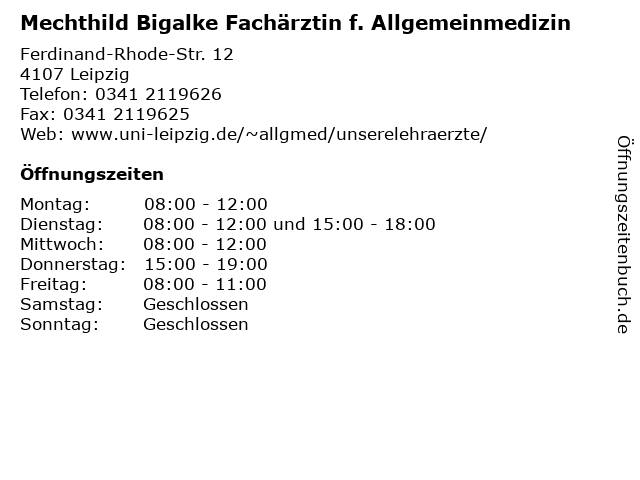 Mechthild Bigalke Fachärztin f. Allgemeinmedizin

Ferdinand-Rhode-Str. 12
4107 Leipzig
Telefon: 0341 2119626
Fax: 0341 2119625
Web: www.uni-leipzig.de/~allgmed/unserelehraerzte/

Öffnungszeiten

Montag: 08:00 - 12:00
Dienstag: 08:00 - 12:00 und 15:00 - 18:00
Mittwoch: 08:00 - 12:00
Donnerstag: 15:00 - 19:00
Freitag: 08:00 - 11:00
Samstag: Geschlossen
Sonntag: Geschlossen

Öffnungszeitenbuch.de